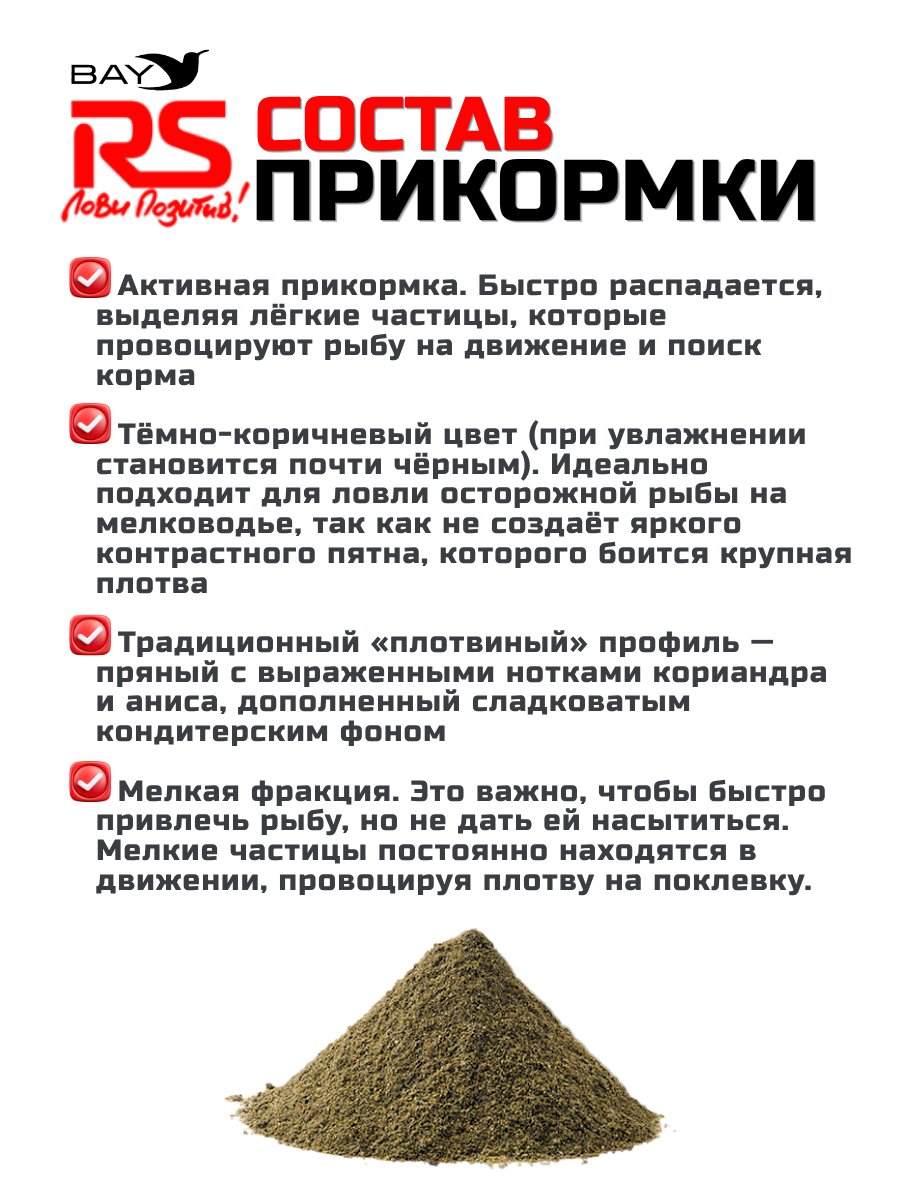 BAY
RS
Лови Позитив!
СОСТАВ ПРИКОРМКИ

Активная прикормка. Быстро распадается, выделяя лёгкие частицы, которые провоцируют рыбу на движение и поиск корма

Тёмно-коричневый цвет (при увлажнении становится почти чёрным). Идеально подходит для ловли осторожной рыбы на мелководье, так как не создаёт яркого контрастного пятна, которого боится крупная плотва

Традиционный «плотвиный» профиль — пряный с выраженными нотками кориандра и аниса, дополненный сладковатым кондитерским фоном

Мелкая фракция. Это важно, чтобы быстро привлечь рыбу, но не дать ей насытиться. Мелкие частицы постоянно находятся в движении, провоцируя плотву на поклевку.